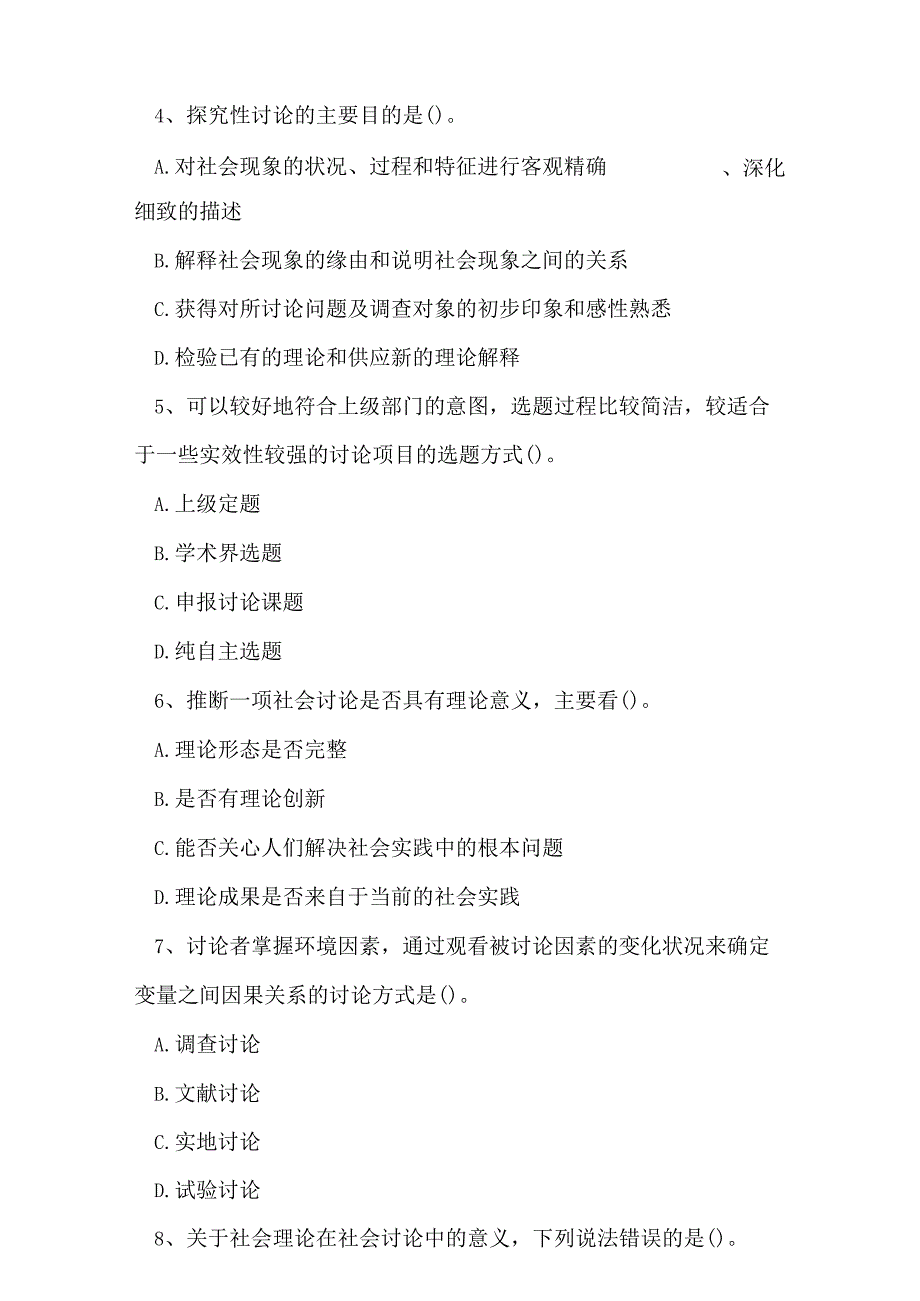 4、探究性讨论的主要目的是()。

A.对社会现象的状况、过程和特征进行客观精确 、深化细致的描述

B.解释社会现象的缘由和说明社会现象之间的关系

C.获得对所讨论问题及调查对象的初步印象和感性熟悉

D.检验已有的理论和供应新的理论解释

5、可以较好地符合上级部门的意图，选题过程比较简洁，较适合于一些实效性较强的讨论项目的选题方式()。

A.上级定题

B.学术界选题

C.申报讨论课题

D.纯自主选题

6、推断一项社会讨论是否具有理论意义，主要看()。

A.理论形态是否完整

B.是否有理论创新

C.能否关心人们解决社会实践中的根本问题

D.理论成果是否来自于当前的社会实践

7、讨论者掌握环境因素，通过观看被讨论因素的变化状况来确定变量之间因果关系的讨论方式是()。

A.调查讨论

B.文献讨论

C.实地讨论

D.试验讨论

8、关于社会理论在社会讨论中的意义，下列说法错误的是()。